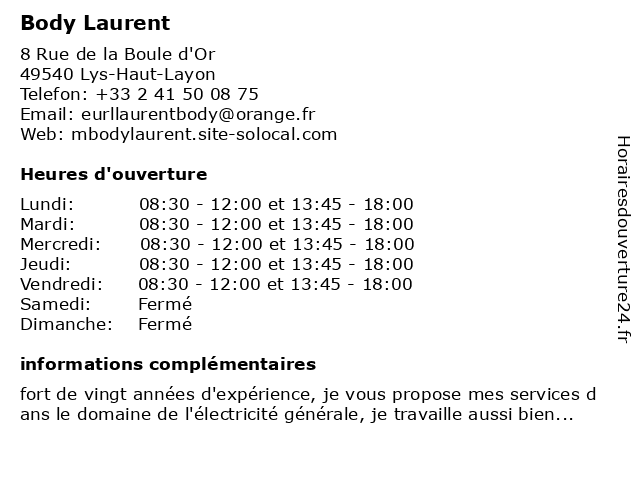 Body Laurent

8 Rue de la Boule d'Or
49540 Lys-Haut-Layon
Telefon: +33 2 41 50 08 75
Email: eurllaurentbody@orange.fr
Web: mbodylaurent.site-solocal.com

Heures d'ouverture

| | |
|---|---|
| Lundi: | 08:30 - 12:00 et 13:45 - 18:00 |
| Mardi: | 08:30 - 12:00 et 13:45 - 18:00 |
| Mercredi: | 08:30 - 12:00 et 13:45 - 18:00 |
| Jeudi: | 08:30 - 12:00 et 13:45 - 18:00 |
| Vendredi: | 08:30 - 12:00 et 13:45 - 18:00 |
| Samedi: | Fermé |
| Dimanche: | Fermé |

informations complémentaires

fort de vingt années d'expérience, je vous propose mes services d ans le domaine de l'électricité générale, je travaille aussi bien...

Horairesdouverture24.fr